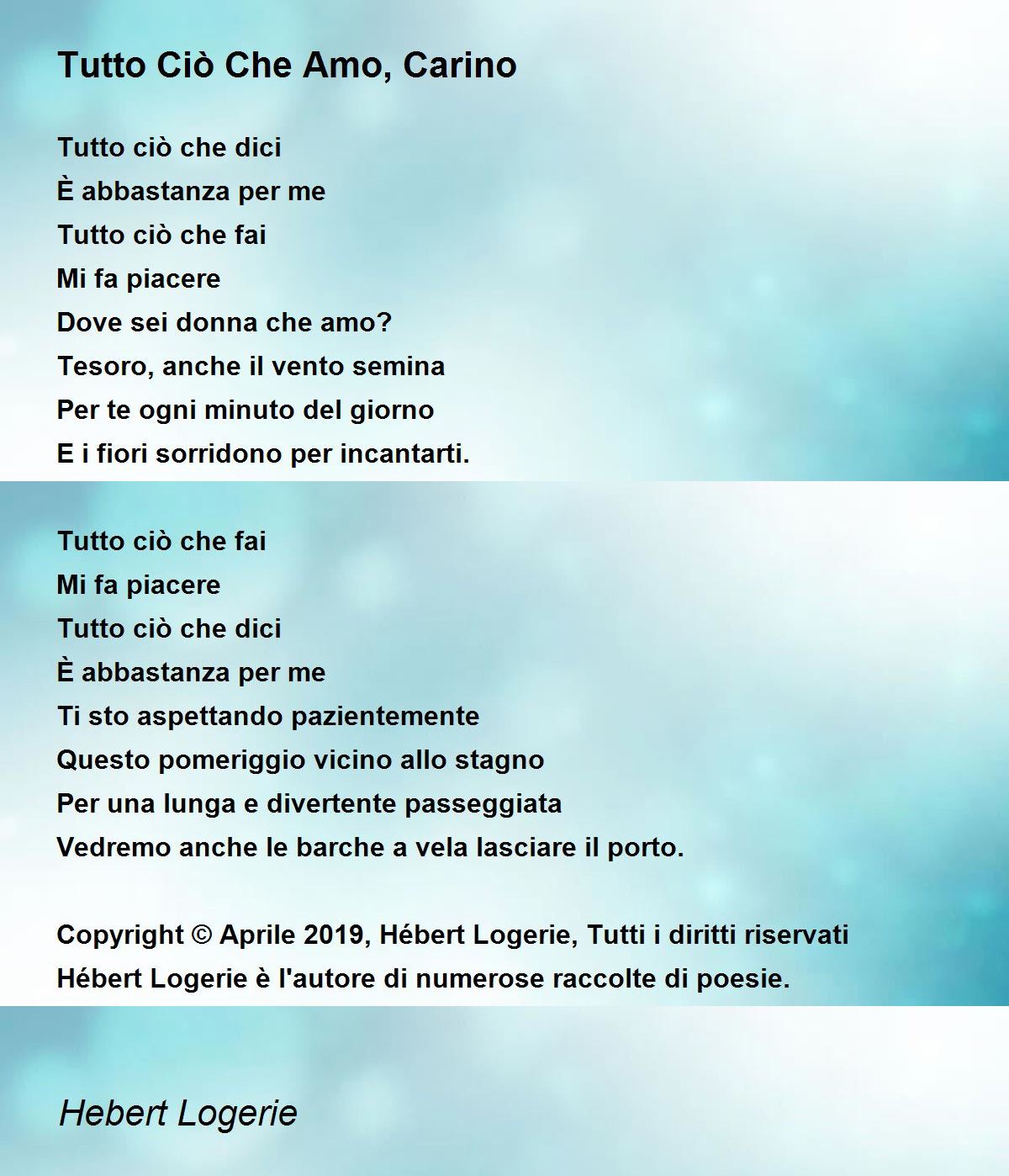 Tutto Ciò Che Amo, Carino

Tutto ciò che dici
È abbastanza per me
Tutto ciò che fai
Mi fa piacere
Dove sei donna che amo?
Tesoro, anche il vento semina
Per te ogni minuto del giorno
E i fiori sorridono per incantarti.

Tutto ciò che fai
Mi fa piacere
Tutto ciò che dici
È abbastanza per me
Ti sto aspettando pazientemente
Questo pomeriggio vicino allo stagno
Per una lunga e divertente passeggiata
Vedremo anche le barche a vela lasciare il porto.

Copyright © Aprile 2019, Hébert Logerie, Tutti i diritti riservati
Hébert Logerie è l'autore di numerose raccolte di poesie.

Hebert Logerie